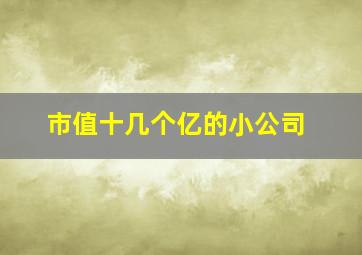 市值十几个亿的小公司